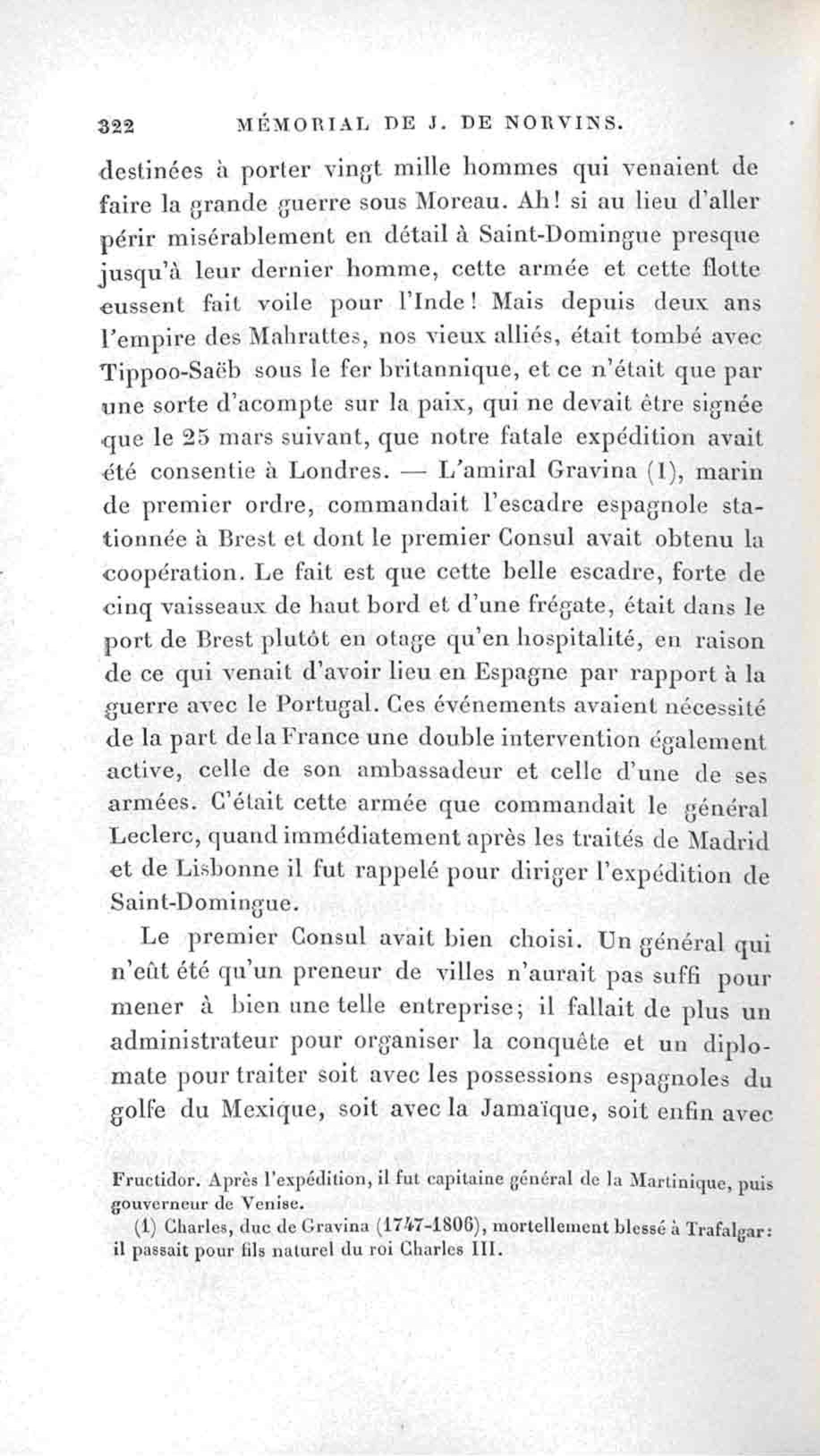 322 MÉMORIAL DE J. DE NORVINS.

destinées à porter vingt mille hommes qui venaient de faire la grande guerre sous Moreau. Ah! si au lieu d'aller périr misérablement en détail à Saint-Domingue presque jusqu'à leur dernier homme, cette armée et cette flotte eussent fait voile pour l'Inde! Mais depuis deux ans l'empire des Mahrattes, nos vieux alliés, était tombé avec Tippoo-Saëb sous le fer britannique, et ce n'était que par une sorte d'acompte sur la paix, qui ne devait être signée que le 25 mars suivant, que notre fatale expédition avait été consentie à Londres. — L'amiral Gravina (1), marin de premier ordre, commandait l'escadre espagnole stationnée à Brest et dont le premier Consul avait obtenu la coopération. Le fait est que cette belle escadre, forte de cinq vaisseaux de haut bord et d'une frégate, était dans le port de Brest plutôt en otage qu'en hospitalité, en raison de ce qui venait d'avoir lieu en Espagne par rapport à la guerre avec le Portugal. Ces événements avaient nécessité de la part de la France une double intervention également active, celle de son ambassadeur et celle d'une de ses armées. C'était cette armée que commandait le général Leclerc, quand immédiatement après les traités de Madrid et de Lisbonne il fut rappelé pour diriger l'expédition de Saint-Domingue.

Le premier Consul avait bien choisi. Un général qui n'eût été qu'un preneur de villes n'aurait pas suffi pour mener à bien une telle entreprise; il fallait de plus un administrateur pour organiser la conquête et un diplomate pour traiter soit avec les possessions espagnoles du golfe du Mexique, soit avec la Jamaïque, soit enfin avec

Fructidor. Après l'expédition, il fut capitaine général de la Martinique, puis gouverneur de Venise.

(1) Charles, duc de Gravina (1747-1806), mortellement blessé à Trafalgar: il passait pour fils naturel du roi Charles III.